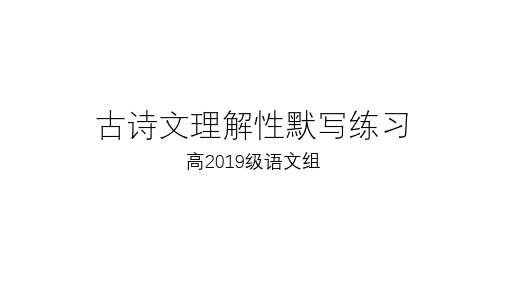 古诗文理解性默写练习

高2019级语文组